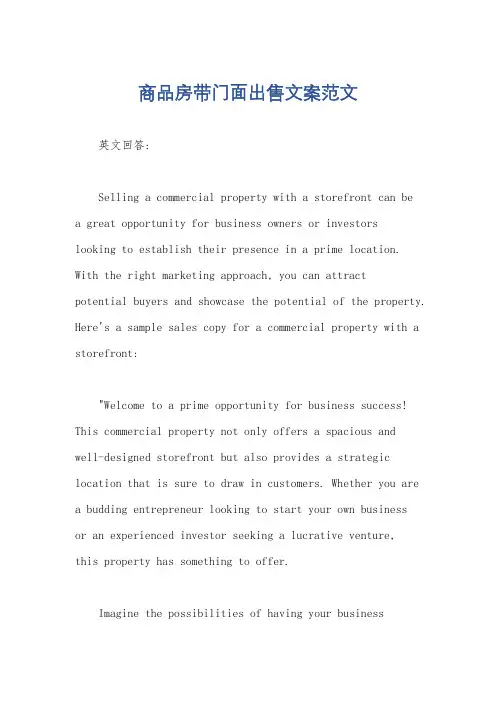 商品房带门面出售文案范文

英文回答:

Selling a commercial property with a storefront can be a great opportunity for business owners or investors looking to establish their presence in a prime location. With the right marketing approach, you can attract potential buyers and showcase the potential of the property. Here's a sample sales copy for a commercial property with a storefront:

"Welcome to a prime opportunity for business success! This commercial property not only offers a spacious and well-designed storefront but also provides a strategic location that is sure to draw in customers. Whether you are a budding entrepreneur looking to start your own business or an experienced investor seeking a lucrative venture, this property has something to offer.

Imagine the possibilities of having your business